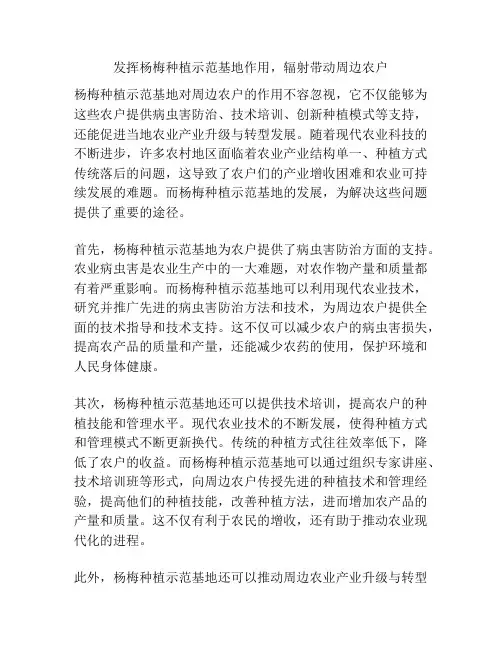 发挥杨梅种植示范基地作用，辐射带动周边农户

杨梅种植示范基地对周边农户的作用不容忽视，它不仅能够为这些农户提供病虫害防治、技术培训、创新种植模式等支持，还能促进当地农业产业升级与转型发展。随着现代农业科技的不断进步，许多农村地区面临着农业产业结构单一、种植方式传统落后的问题，这导致了农户们的产业增收困难和农业可持续发展的难题。而杨梅种植示范基地的发展，为解决这些问题提供了重要的途径。

首先，杨梅种植示范基地为农户提供了病虫害防治方面的支持。农业病虫害是农业生产中的一大难题，对农作物产量和质量都有着严重影响。而杨梅种植示范基地可以利用现代农业技术，研究并推广先进的病虫害防治方法和技术，为周边农户提供全面的技术指导和技术支持。这不仅可以减少农户的病虫害损失，提高农产品的质量和产量，还能减少农药的使用，保护环境和人民身体健康。

其次，杨梅种植示范基地还可以提供技术培训，提高农户的种植技能和管理水平。现代农业技术的不断发展，使得种植方式和管理模式不断更新换代。传统的种植方式往往效率低下，降低了农户的收益。而杨梅种植示范基地可以通过组织专家讲座、技术培训班等形式，向周边农户传授先进的种植技术和管理经验，提高他们的种植技能，改善种植方法，进而增加农产品的产量和质量。这不仅有利于农民的增收，还有助于推动农业现代化的进程。

此外，杨梅种植示范基地还可以推动周边农业产业升级与转型